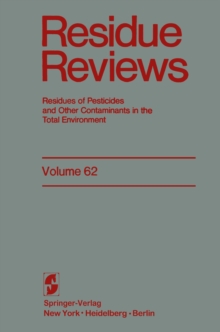 Residue Reviews

Residues of Pesticides and Other Contaminants in the Total Environment

Volume 62

Springer-Verlag
New York · Heidelberg · Berlin